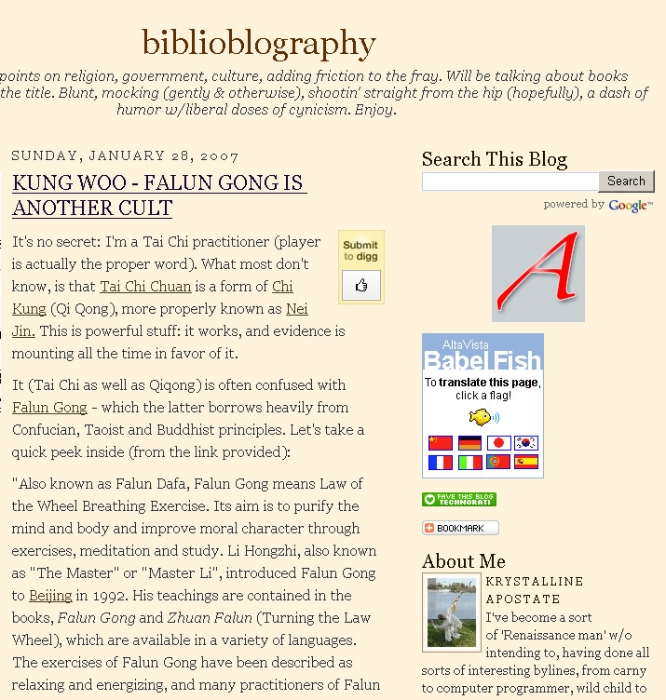 biblioblography

points on religion, government, culture, adding friction to the fray. Will be talking about books the title. Blunt, mocking (gently & otherwise), shootin' straight from the hip (hopefully), a dash of humor w/liberal doses of cynicism. Enjoy.

SUNDAY, JANUARY 28, 2007

KUNG WOO - FALUN GONG IS ANOTHER CULT

Submit to digg

It's no secret: I'm a Tai Chi practitioner (player is actually the proper word). What most don't know, is that Tai Chi Chuan is a form of Chi Kung (Qi Qong), more properly known as Nei Jin. This is powerful stuff: it works, and evidence is mounting all the time in favor of it.

It (Tai Chi as well as Qiqong) is often confused with Falun Gong - which the latter borrows heavily from Confucian, Taoist and Buddhist principles. Let's take a quick peek inside (from the link provided):

"Also known as Falun Dafa, Falun Gong means Law of the Wheel Breathing Exercise. Its aim is to purify the mind and body and improve moral character through exercises, meditation and study. Li Hongzhi, also known as "The Master" or "Master Li", introduced Falun Gong to Beijing in 1992. His teachings are contained in the books, Falun Gong and Zhuan Falun (Turning the Law Wheel), which are available in a variety of languages. The exercises of Falun Gong have been described as relaxing and energizing, and many practitioners of Falun

Search This Blog

Search

powered by Google™

A

AltaVista
Babel Fish
To translate this page, click a flag!

FAVE THIS BLOG TECHNORATI

BOOKMARK

About Me

KRYSTALLINE APOSTATE

I've become a sort of 'Renaissance man' w/o intending to, having done all sorts of interesting bylines, from carny to computer programmer, wild child to